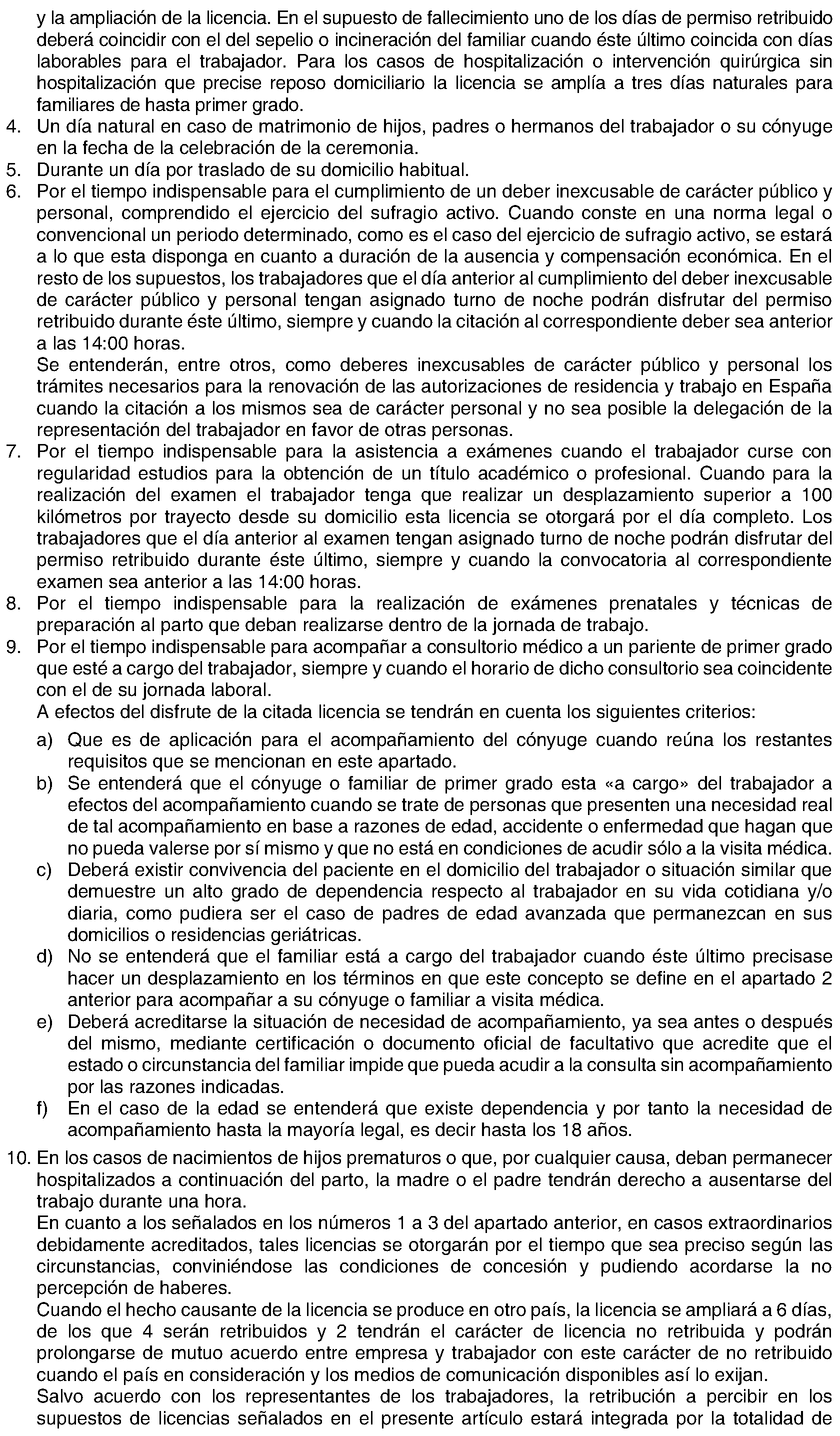 y la ampliación de la licencia. En el supuesto de fallecimiento uno de los días de permiso retribuido deberá coincidir con el del sepelio o incineración del familiar cuando éste último coincida con días laborables para el trabajador. Para los casos de hospitalización o intervención quirúrgica sin hospitalización que precise reposo domiciliario la licencia se amplía a tres días naturales para familiares de hasta primer grado.

4. Un día natural en caso de matrimonio de hijos, padres o hermanos del trabajador o su cónyuge en la fecha de la celebración de la ceremonia.
5. Durante un día por traslado de su domicilio habitual.
6. Por el tiempo indispensable para el cumplimiento de un deber inexcusable de carácter público y personal, comprendido el ejercicio del sufragio activo. Cuando conste en una norma legal o convencional un periodo determinado, como es el caso del ejercicio de sufragio activo, se estará a lo que esta disponga en cuanto a duración de la ausencia y compensación económica. En el resto de los supuestos, los trabajadores que el día anterior al cumplimiento del deber inexcusable de carácter público y personal tengan asignado turno de noche podrán disfrutar del permiso retribuido durante éste último, siempre y cuando la citación al correspondiente deber sea anterior a las 14:00 horas.
Se entenderán, entre otros, como deberes inexcusables de carácter público y personal los trámites necesarios para la renovación de las autorizaciones de residencia y trabajo en España cuando la citación a los mismos sea de carácter personal y no sea posible la delegación de la representación del trabajador en favor de otras personas.
7. Por el tiempo indispensable para la asistencia a exámenes cuando el trabajador curse con regularidad estudios para la obtención de un título académico o profesional. Cuando para la realización del examen el trabajador tenga que realizar un desplazamiento superior a 100 kilómetros por trayecto desde su domicilio esta licencia se otorgará por el día completo. Los trabajadores que el día anterior al examen tengan asignado turno de noche podrán disfrutar del permiso retribuido durante éste último, siempre y cuando la convocatoria al correspondiente examen sea anterior a las 14:00 horas.
8. Por el tiempo indispensable para la realización de exámenes prenatales y técnicas de preparación al parto que deban realizarse dentro de la jornada de trabajo.
9. Por el tiempo indispensable para acompañar a consultorio médico a un pariente de primer grado que esté a cargo del trabajador, siempre y cuando el horario de dicho consultorio sea coincidente con el de su jornada laboral.
A efectos del disfrute de la citada licencia se tendrán en cuenta los siguientes criterios:
a) Que es de aplicación para el acompañamiento del cónyuge cuando reúna los restantes requisitos que se mencionan en este apartado.
b) Se entenderá que el cónyuge o familiar de primer grado esta «a cargo» del trabajador a efectos del acompañamiento cuando se trate de personas que presenten una necesidad real de tal acompañamiento en base a razones de edad, accidente o enfermedad que hagan que no pueda valerse por sí mismo y que no está en condiciones de acudir sólo a la visita médica.
c) Deberá existir convivencia del paciente en el domicilio del trabajador o situación similar que demuestre un alto grado de dependencia respecto al trabajador en su vida cotidiana y/o diaria, como pudiera ser el caso de padres de edad avanzada que permanezcan en sus domicilios o residencias geriátricas.
d) No se entenderá que el familiar está a cargo del trabajador cuando éste último precisase hacer un desplazamiento en los términos en que este concepto se define en el apartado 2 anterior para acompañar a su cónyuge o familiar a visita médica.
e) Deberá acreditarse la situación de necesidad de acompañamiento, ya sea antes o después del mismo, mediante certificación o documento oficial de facultativo que acredite que el estado o circunstancia del familiar impide que pueda acudir a la consulta sin acompañamiento por las razones indicadas.
f) En el caso de la edad se entenderá que existe dependencia y por tanto la necesidad de acompañamiento hasta la mayoría legal, es decir hasta los 18 años.
10. En los casos de nacimientos de hijos prematuros o que, por cualquier causa, deban permanecer hospitalizados a continuación del parto, la madre o el padre tendrán derecho a ausentarse del trabajo durante una hora.
En cuanto a los señalados en los números 1 a 3 del apartado anterior, en casos extraordinarios debidamente acreditados, tales licencias se otorgarán por el tiempo que sea preciso según las circunstancias, conviniéndose las condiciones de concesión y pudiendo acordarse la no percepción de haberes.
Cuando el hecho causante de la licencia se produce en otro país, la licencia se ampliará a 6 días, de los que 4 serán retribuidos y 2 tendrán el carácter de licencia no retribuida y podrán prolongarse de mutuo acuerdo entre empresa y trabajador con este carácter de no retribuido cuando el país en consideración y los medios de comunicación disponibles así lo exijan.
Salvo acuerdo con los representantes de los trabajadores, la retribución a percibir en los supuestos de licencias señalados en el presente artículo estará integrada por la totalidad de